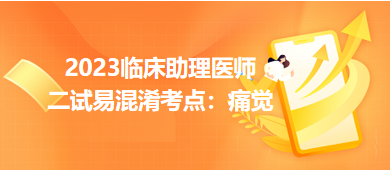 2023临床助理医师
二试易混淆考点：痛觉